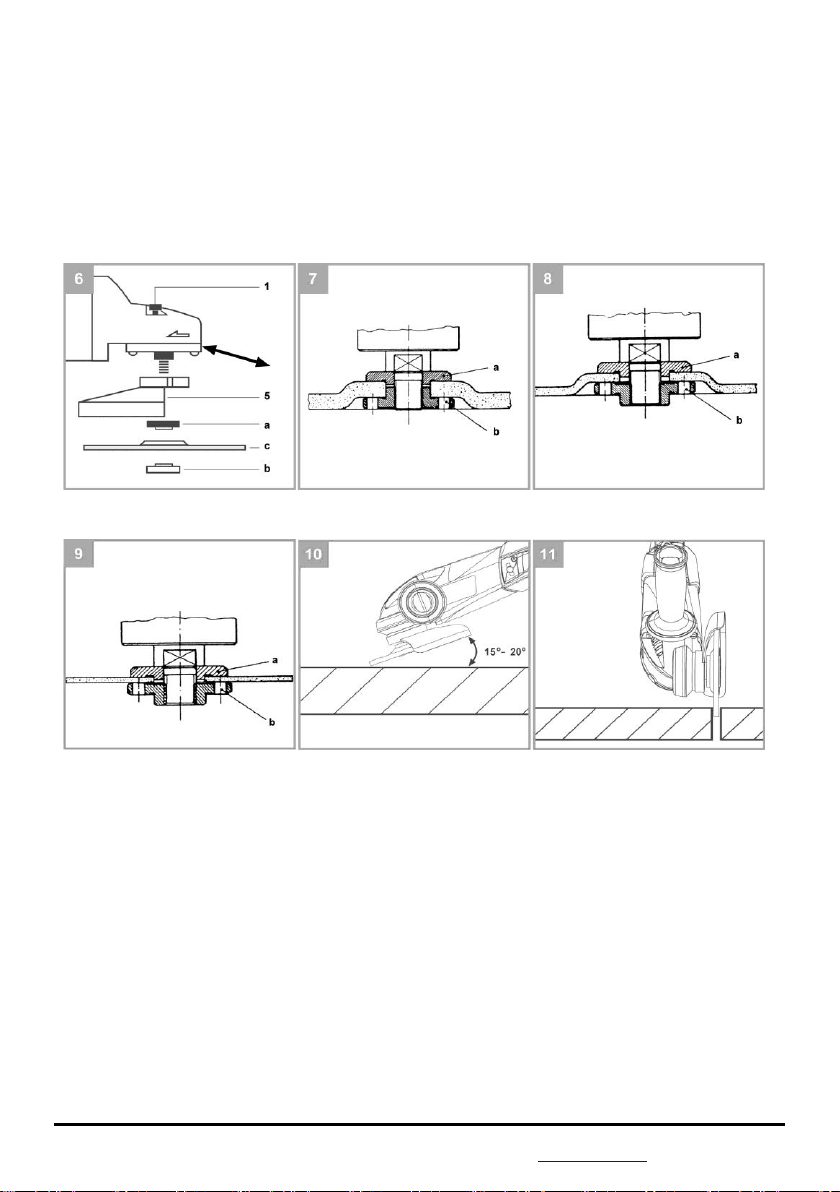 6
1
5
a
c
b

7
a
b

8
a
b

9
a
b

10
15°- 20°

11